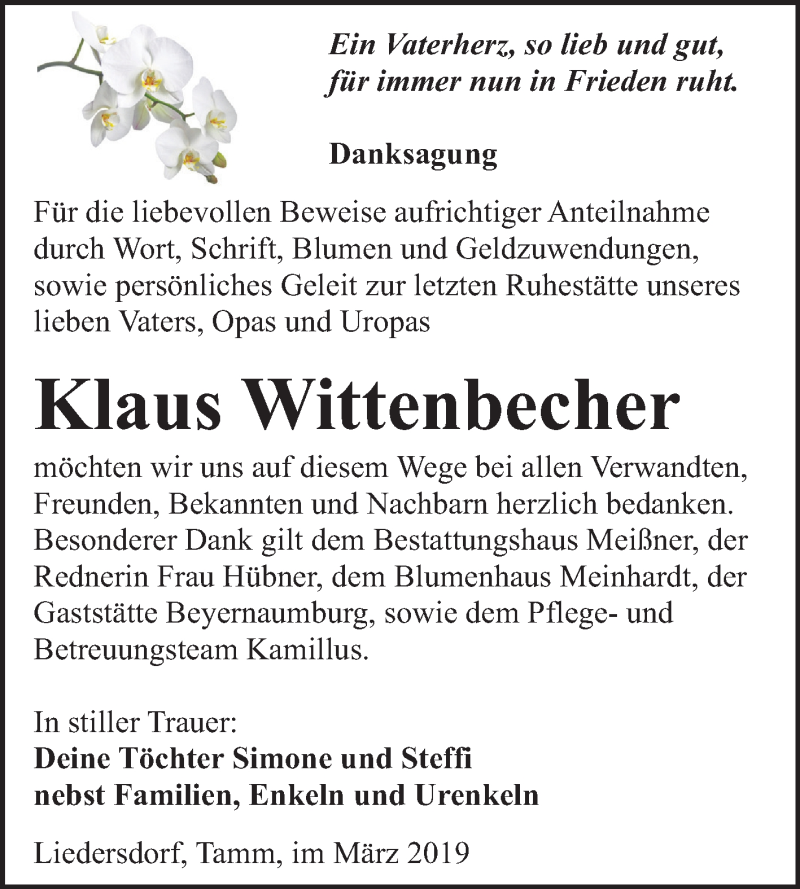 Ein Vaterherz, so lieb und gut,
für immer nun in Frieden ruht.

Danksagung

Für die liebevollen Beweise aufrichtiger Anteilnahme durch Wort, Schrift, Blumen und Geldzuwendungen, sowie persönliches Geleit zur letzten Ruhestätte unseres lieben Vaters, Opas und Uropas

Klaus Wittenbecher

möchten wir uns auf diesem Wege bei allen Verwandten, Freunden, Bekannten und Nachbarn herzlich bedanken. Besonderer Dank gilt dem Bestattungshaus Meißner, der Rednerin Frau Hübner, dem Blumenhaus Meinhardt, der Gaststätte Beyernaumburg, sowie dem Pflege- und Betreuungsteam Kamillus.

In stiller Trauer:
Deine Töchter Simone und Steffi
nebst Familien, Enkeln und Urenkeln

Liedersdorf, Tamm, im März 2019